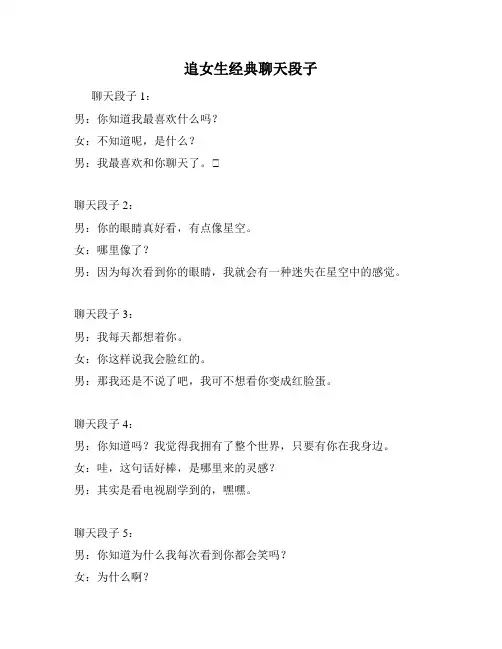 追女生经典聊天段子

聊天段子 1：

男：你知道我最喜欢什么吗？

女：不知道呢，是什么？

男：我最喜欢和你聊天了。□

聊天段子 2：

男：你的眼睛真好看，有点像星空。

女：哪里像了？

男：因为每次看到你的眼睛，我就会有一种迷失在星空中的感觉。

聊天段子 3：

男：我每天都想着你。

女：你这样说我会脸红的。

男：那我还是不说了吧，我可不想看你变成红脸蛋。

聊天段子 4：

男：你知道吗？我觉得我拥有了整个世界，只要有你在我身边。

女：哇，这句话好棒，是哪里来的灵感？

男：其实是看电视剧学到的，嘿嘿。

聊天段子 5：

男：你知道为什么我每次看到你都会笑吗？

女：为什么啊？